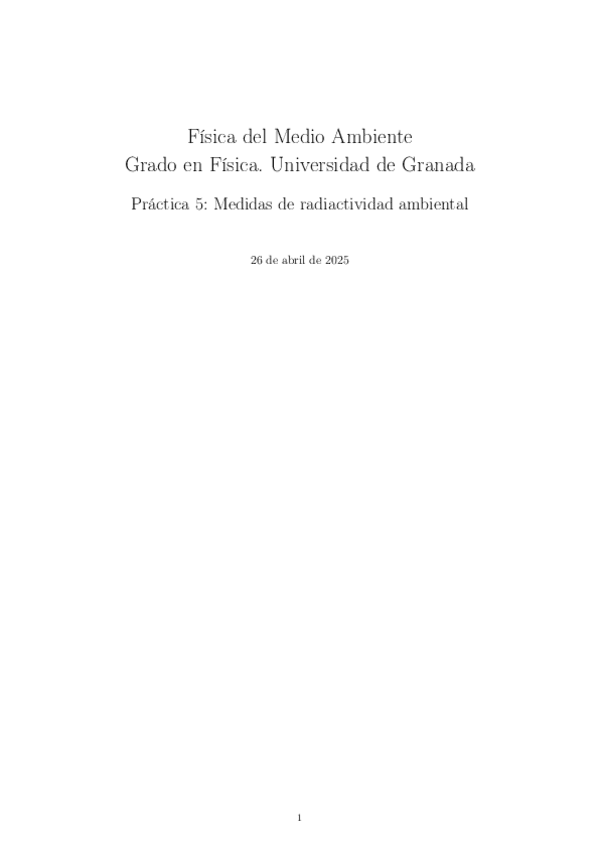 Física del Medio Ambiente
Grado en Física. Universidad de Granada

Práctica 5: Medidas de radiactividad ambiental

26 de abril de 2025

1